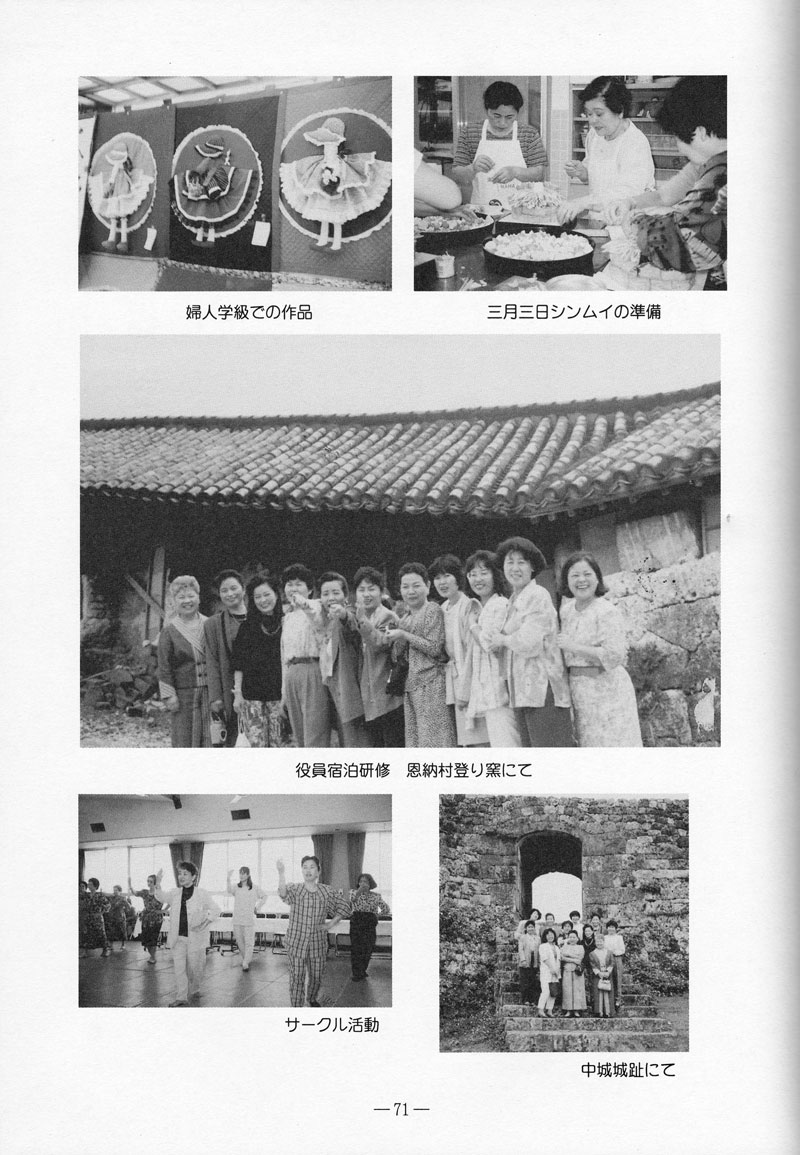 婦人学級での作品

三月三日シンムイの準備

役員宿泊研修　恩納村登り窯にて

サークル活動

中城城趾にて

—71—